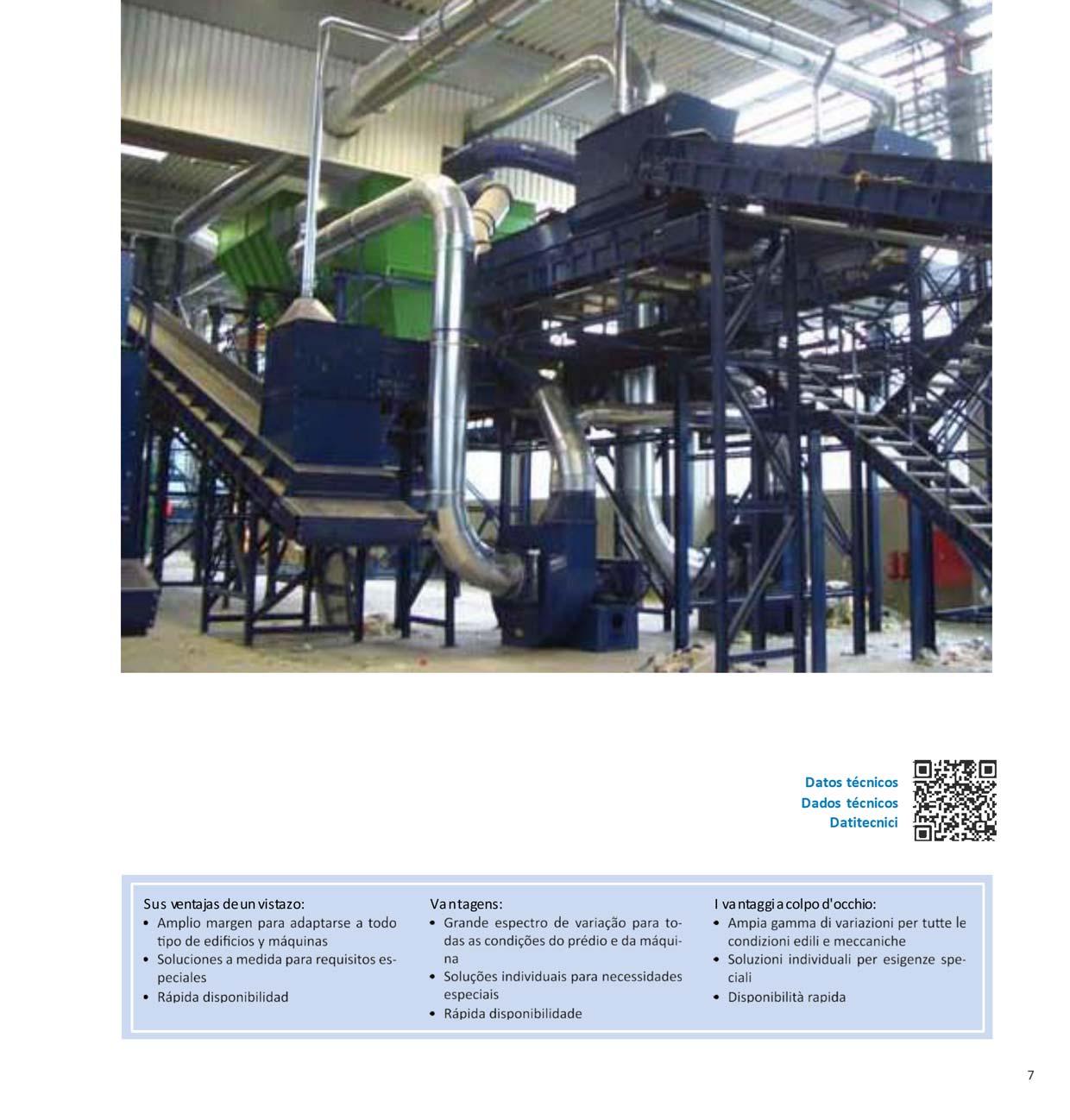 Datos técnicos
Dados técnicos
Datitecnici

Sus ventajas de un vistazo:
• Amplio margen para adaptarse a todo tipo de edificios y máquinas
• Soluciones a medida para requisitos especiales
• Rápida disponibilidad

Vantagens:
• Grande espectro de variação para todas as condições do prédio e da máquina
• Soluções individuais para necessidades especiais
• Rápida disponibilidade

I vantaggi a colpo d'occhio:
• Ampia gamma di variazioni per tutte le condizioni edili e meccaniche
• Soluzioni individuali per esigenze speciali
• Disponibilità rapida

7